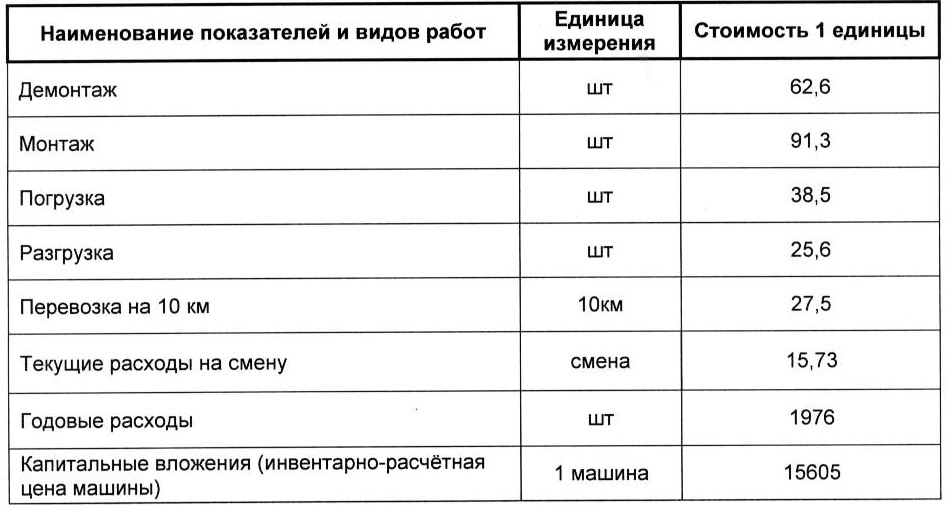 | Наименование показателей и видов работ | Единица измерения | Стоимость 1 единицы |
|---|---|---|
| Демонтаж | шт | 62,6 |
| Монтаж | шт | 91,3 |
| Погрузка | шт | 38,5 |
| Разгрузка | шт | 25,6 |
| Перевозка на 10 км | 10км | 27,5 |
| Текущие расходы на смену | смена | 15,73 |
| Годовые расходы | шт | 1976 |
| Капитальные вложения (инвентарно-расчётная цена машины) | 1 машина | 15605 |